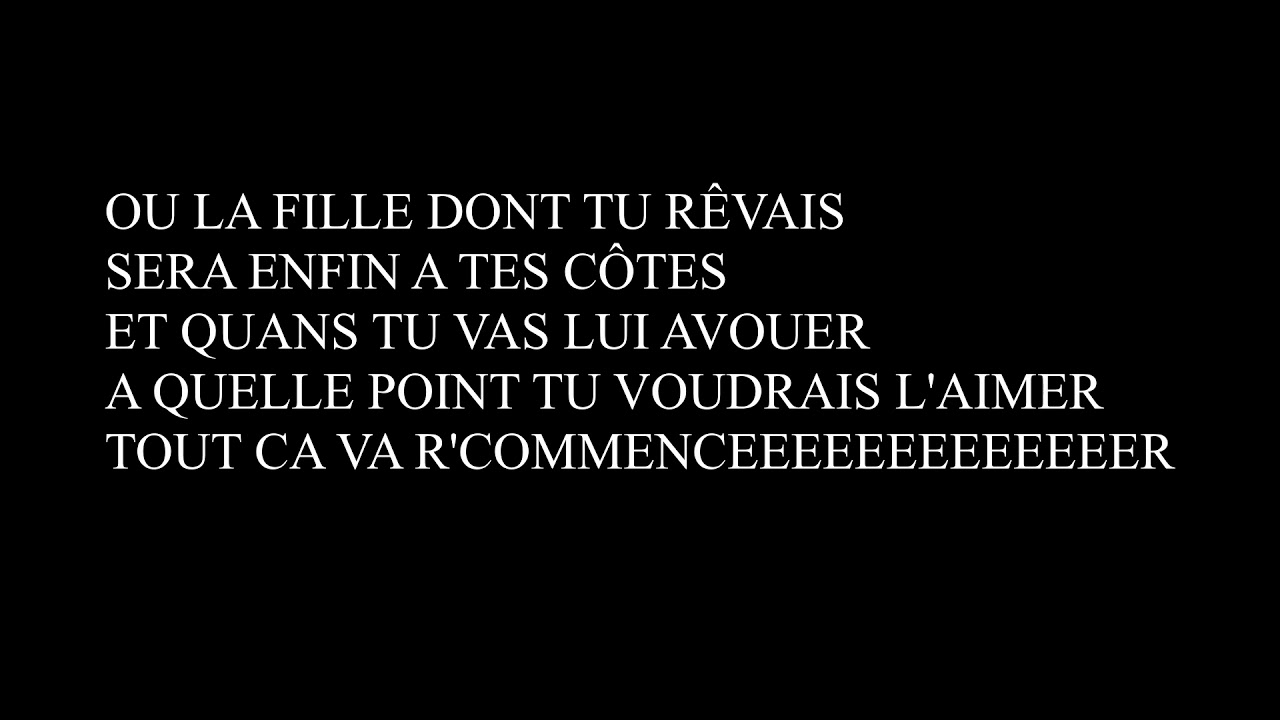 OU LA FILLE DONT TU RÊVAIS
SERA ENFIN A TES CÔTES
ET QUANS TU VAS LUI AVOUER
A QUELLE POINT TU VOUDRAIS L'AIMER
TOUT CA VA R'COMMENCEEEEEEEEEEEEER